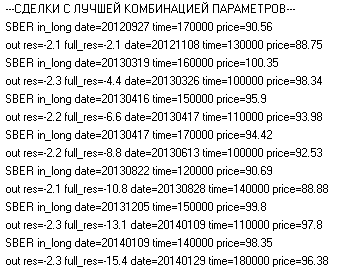 ---СДЕЛКИ С ЛУЧШЕЙ КОМБИНАЦИЕЙ ПАРАМЕТРОВ---
SBER in_long date=20120927 time=170000 price=90.56
out res=-2.1 full_res=-2.1 date=20121108 time=130000 price=88.75
SBER in_long date=20130319 time=160000 price=100.35
out res=-2.3 full_res=-4.4 date=20130326 time=100000 price=98.34
SBER in_long date=20130416 time=150000 price=95.9
out res=-2.2 full_res=-6.6 date=20130417 time=110000 price=93.98
SBER in_long date=20130417 time=170000 price=94.42
out res=-2.2 full_res=-8.8 date=20130613 time=100000 price=92.53
SBER in_long date=20130822 time=120000 price=90.69
out res=-2.1 full_res=-10.8 date=20130828 time=140000 price=88.88
SBER in_long date=20131205 time=150000 price=99.8
out res=-2.3 full_res=-13.1 date=20140109 time=110000 price=97.8
SBER in_long date=20140109 time=140000 price=98.35
out res=-2.3 full_res=-15.4 date=20140129 time=180000 price=96.38